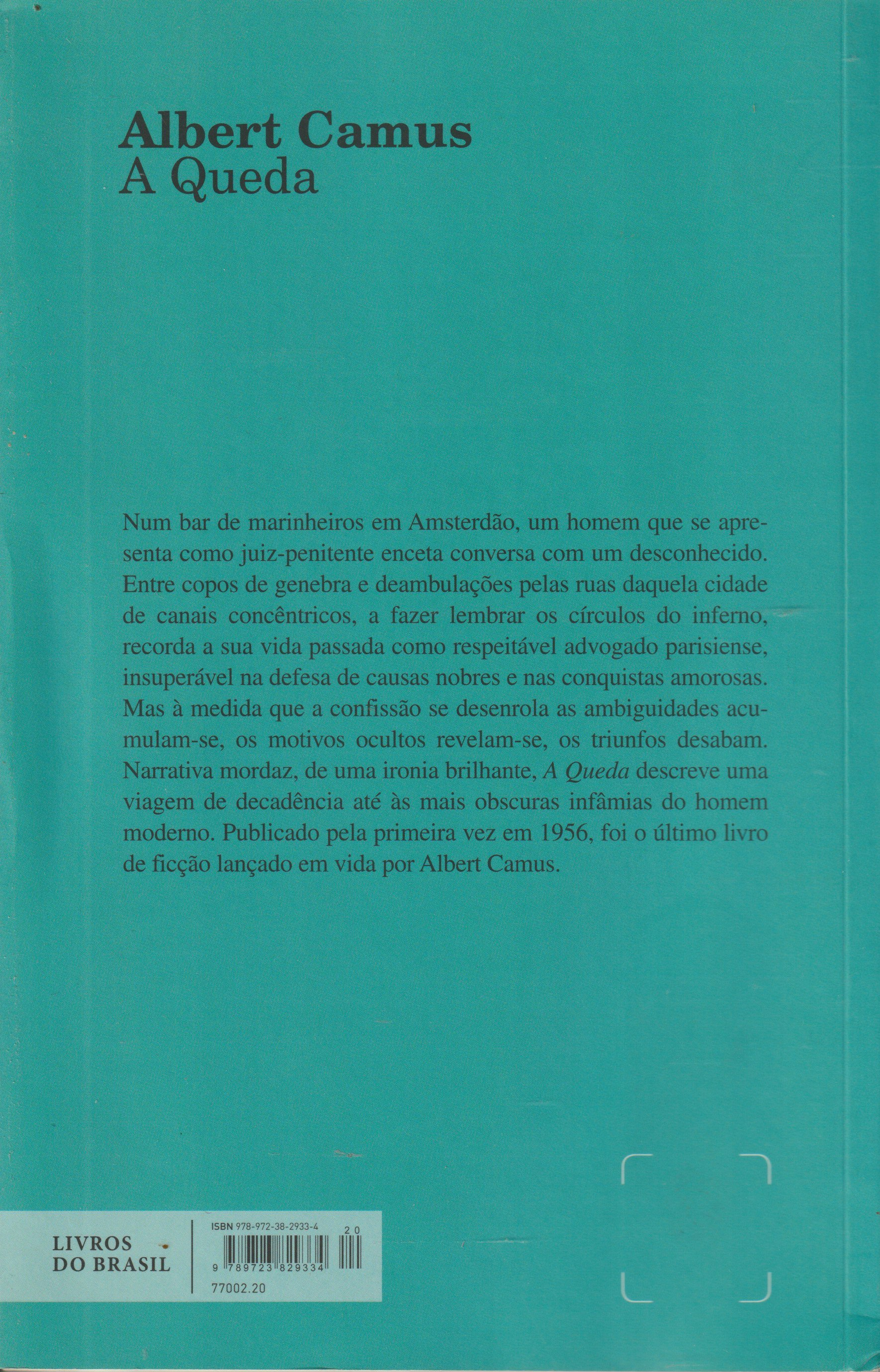 Albert Camus
A Queda

Num bar de marinheiros em Amsterdão, um homem que se apresenta como juiz-penitente enceta conversa com um desconhecido. Entre copos de genebra e deambulações pelas ruas daquela cidade de canais concêntricos, a fazer lembrar os círculos do inferno, recorda a sua vida passada como respeitável advogado parisiense, insuperável na defesa de causas nobres e nas conquistas amorosas. Mas à medida que a confissão se desenrola as ambiguidades acumulam-se, os motivos ocultos revelam-se, os triunfos desabam. Narrativa mordaz, de uma ironia brilhante, A Queda descreve uma viagem de decadência até às mais obscuras infâmias do homem moderno. Publicado pela primeira vez em 1956, foi o último livro de ficção lançado em vida por Albert Camus.

LIVROS DO BRASIL

ISBN 978-972-38-2933-4
20
9 789723 829334
77002.20